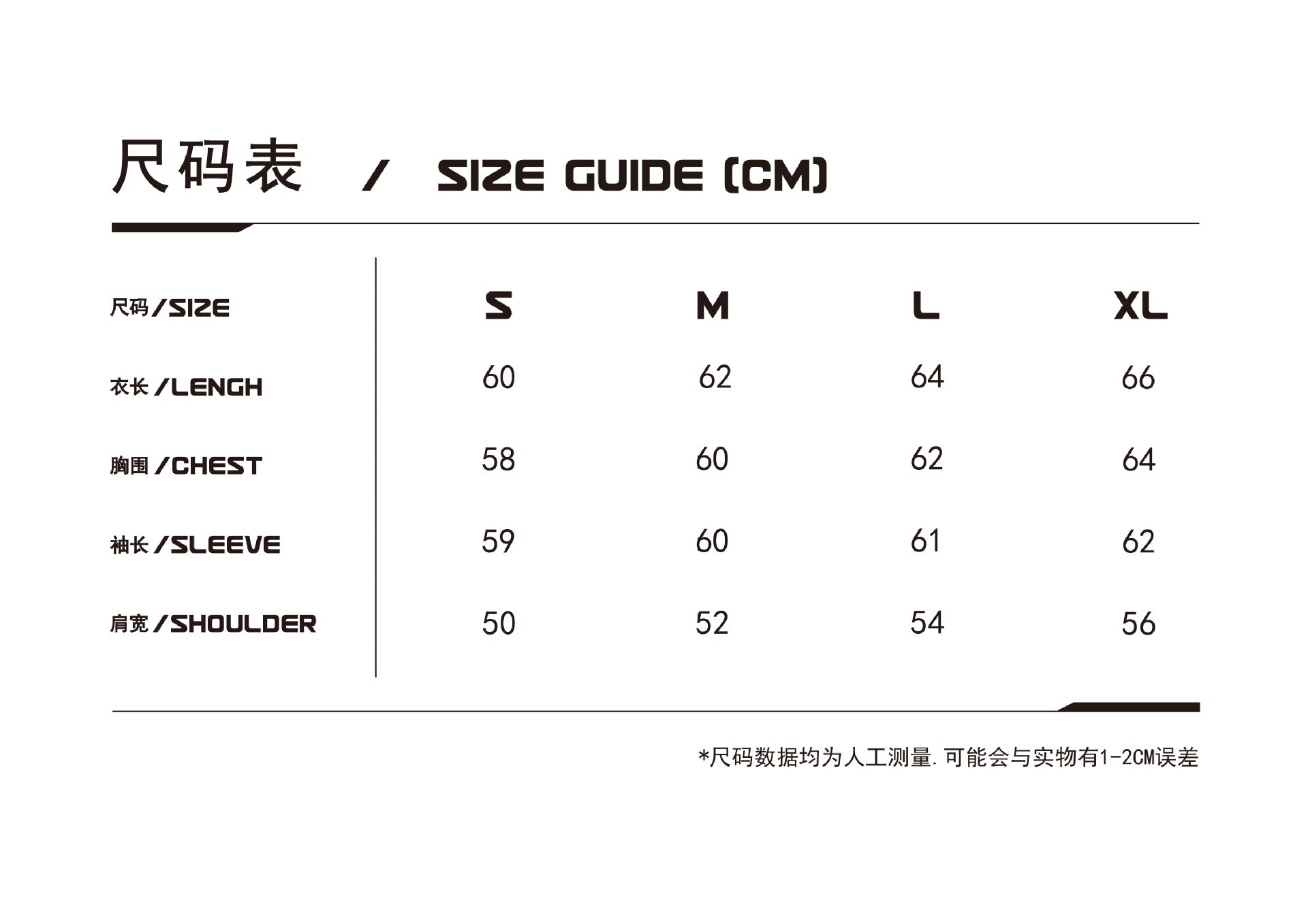 尺码表 / SIZE GUIDE (CM)

| 尺码/SIZE | S | M | L | XL |
|---|---|---|---|---|
| 衣长/LENGH | 60 | 62 | 64 | 66 |
| 胸围/CHEST | 58 | 60 | 62 | 64 |
| 袖长/SLEEVE | 59 | 60 | 61 | 62 |
| 肩宽/SHOULDER | 50 | 52 | 54 | 56 |

*尺码数据均为人工测量.可能会与实物有1-2CM误差